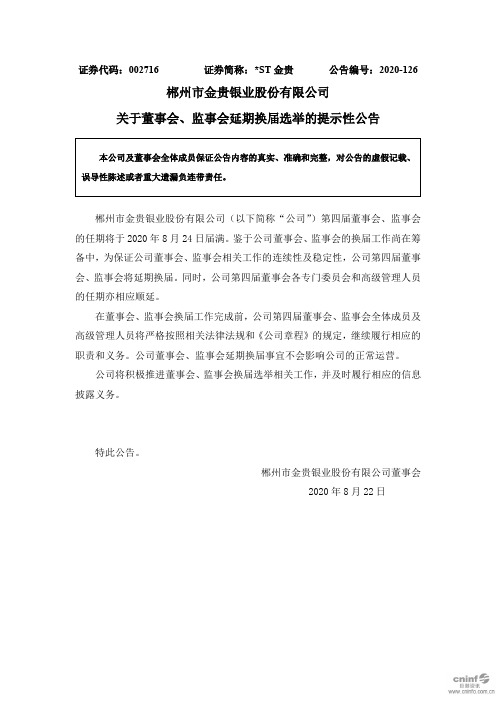 证券代码：002716　　证券简称：*ST 金贵　　公告编号：2020-126

郴州市金贵银业股份有限公司

关于董事会、监事会延期换届选举的提示性公告

本公司及董事会全体成员保证公告内容的真实、准确和完整，对公告的虚假记载、误导性陈述或者重大遗漏负连带责任。

郴州市金贵银业股份有限公司（以下简称“公司”）第四届董事会、监事会的任期将于 2020 年 8 月 24 日届满。鉴于公司董事会、监事会的换届工作尚在筹备中，为保证公司董事会、监事会相关工作的连续性及稳定性，公司第四届董事会、监事会将延期换届。同时，公司第四届董事会各专门委员会和高级管理人员的任期亦相应顺延。

在董事会、监事会换届工作完成前，公司第四届董事会、监事会全体成员及高级管理人员将严格按照相关法律法规和《公司章程》的规定，继续履行相应的职责和义务。公司董事会、监事会延期换届事宜不会影响公司的正常运营。

公司将积极推进董事会、监事会换届选举相关工作，并及时履行相应的信息披露义务。

特此公告。

郴州市金贵银业股份有限公司董事会

2020 年 8 月 22 日

cninf
巨潮资讯
www.cninfo.com.cn